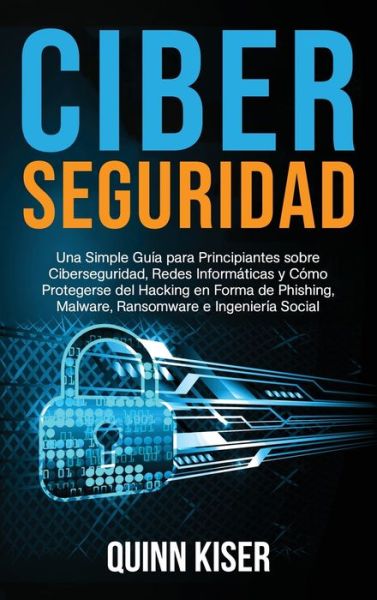 CIBER
SEGURIDAD

Una Simple Guía para Principiantes sobre Ciberseguridad, Redes Informáticas y Cómo Protegerse del Hacking en Forma de Phishing, Malware, Ransomware e Ingeniería Social

QUINN KISER